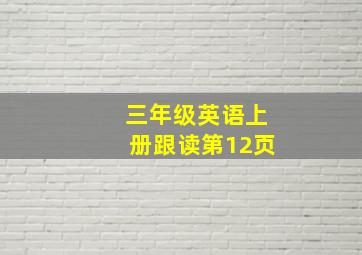 三年级英语上册跟读第12页